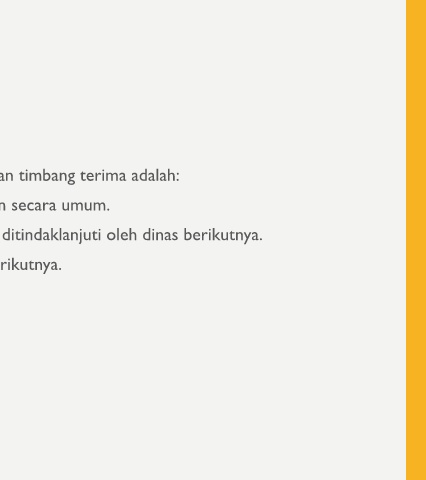 an timbang terima adalah:

n secara umum.

ditindaklanjuti oleh dinas berikutnya.

rikutnya.